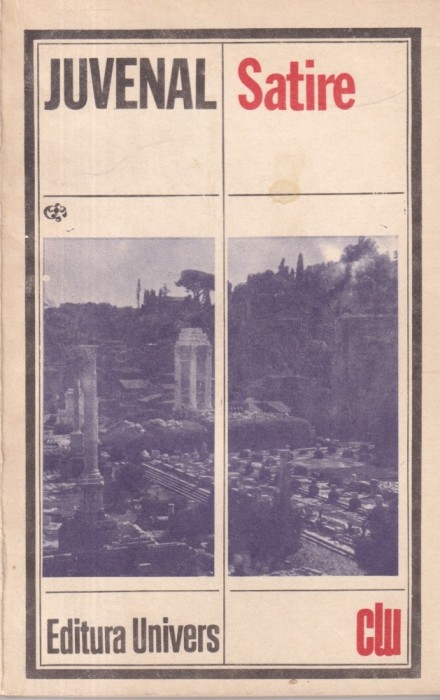 JUVENAL Satire

Editura Univers

clu